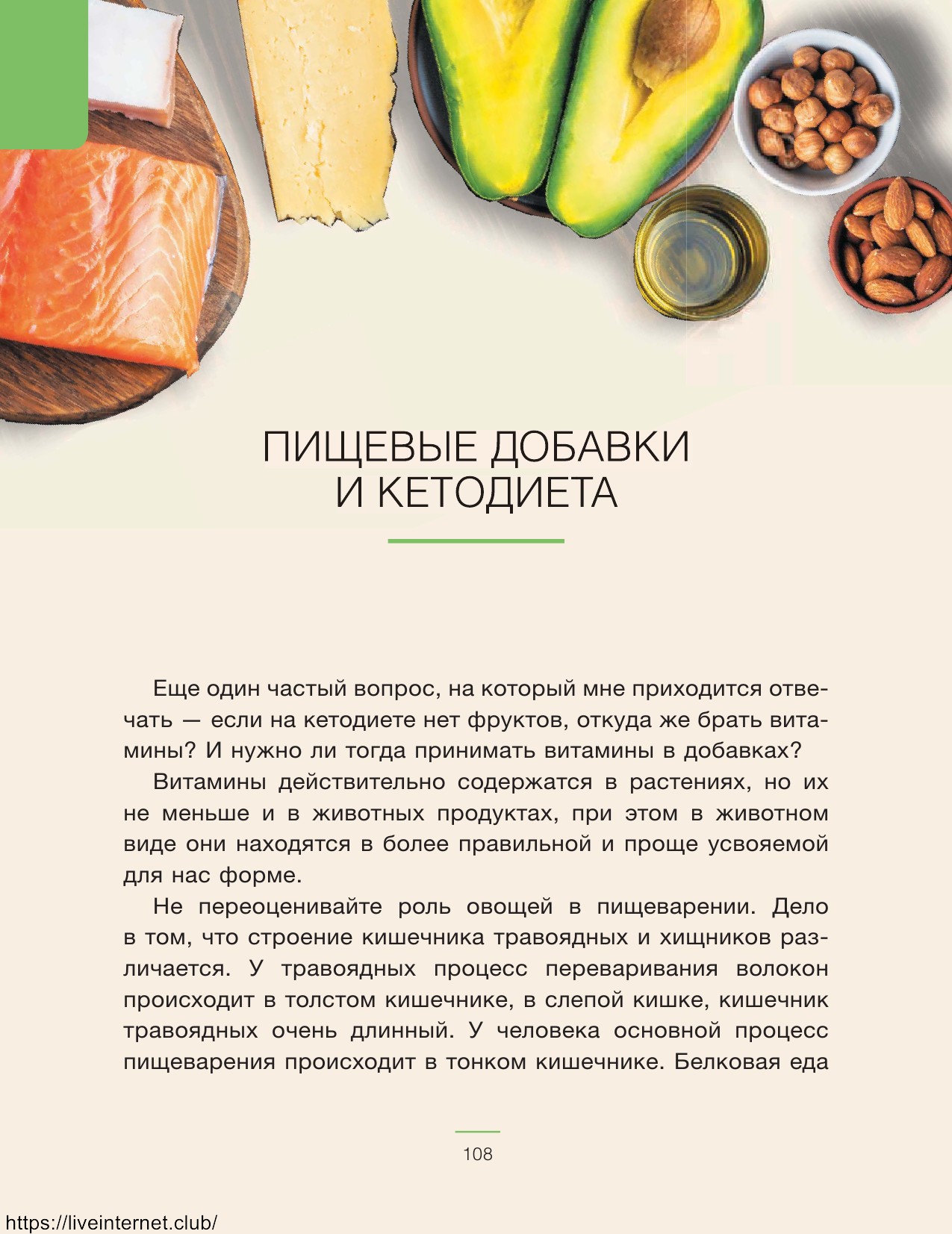 ПИЩЕВЫЕ ДОБАВКИ
И КЕТОДИЕТА

Еще один частый вопрос, на который мне приходится отвечать — если на кетодиете нет фруктов, откуда же брать витамины? И нужно ли тогда принимать витамины в добавках?

Витамины действительно содержатся в растениях, но их не меньше и в животных продуктах, при этом в животном виде они находятся в более правильной и проще усвояемой для нас форме.

Не переоценивайте роль овощей в пищеварении. Дело в том, что строение кишечника травоядных и хищников различается. У травоядных процесс переваривания волокон происходит в толстом кишечнике, в слепой кишке, кишечник травоядных очень длинный. У человека основной процесс пищеварения происходит в тонком кишечнике. Белковая еда

108

https://liveinternet.club/